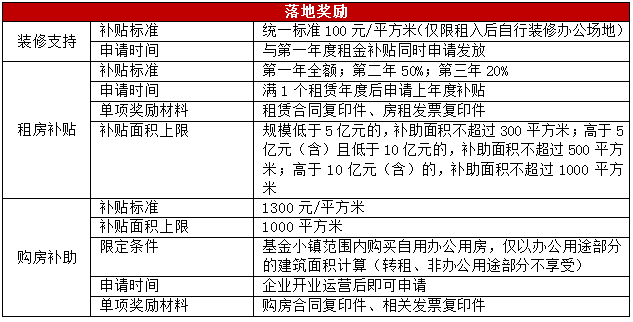 | 落地奖励 | | |
|---|---|---|
| 装修支持 | 补贴标准 | 统一标准 100 元/平方米(仅限租入后自行装修办公场地) |
| | 申请时间 | 与第一年度租金补贴同时申请发放 |
| 租房补贴 | 补贴标准 | 第一年全额；第二年 50%；第三年 20% |
| | 申请时间 | 满 1 个租赁年度后申请上年度补贴 |
| | 单项奖励材料 | 租赁合同复印件、房租发票复印件 |
| | 补贴面积上限 | 规模低于 5 亿元的，补助面积不超过 300 平方米；高于 5 亿元（含）且低于 10 亿元的，补助面积不超过 500 平方米；高于 10 亿元（含）的，补助面积不超过 1000 平方米 |
| 购房补助 | 补贴标准 | 1300 元/平方米 |
| | 补贴面积上限 | 1000 平方米 |
| | 限定条件 | 基金小镇范围内购买自用办公用房，仅以办公用途部分的建筑面积计算（转租、非办公用途部分不享受） |
| | 申请时间 | 企业开业运营后即可申请 |
| | 单项奖励材料 | 购房合同复印件、相关发票复印件 |